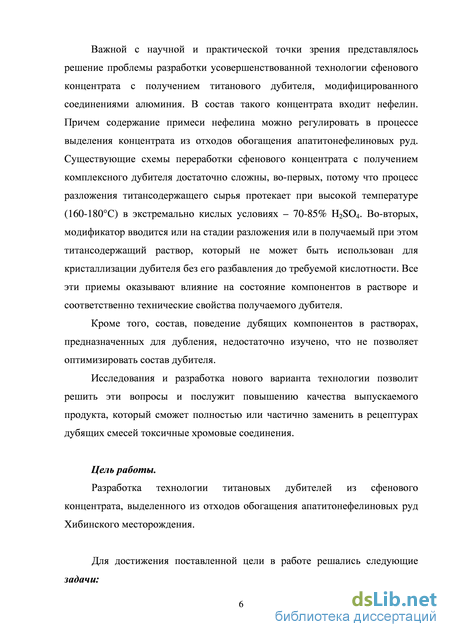 Важной с научной и практической точки зрения представлялось решение проблемы разработки усовершенствованной технологии сфенового концентрата с получением титанового дубителя, модифицированного соединениями алюминия. В состав такого концентрата входит нефелин. Причем содержание примеси нефелина можно регулировать в процессе выделения концентрата из отходов обогащения апатитонефелиновых руд. Существующие схемы переработки сфенового концентрата с получением комплексного дубителя достаточно сложны, во-первых, потому что процесс разложения титансодержащего сырья протекает при высокой температуре (160-180°С) в экстремально кислых условиях – 70-85% $H_2SO_4$. Во-вторых, модификатор вводится или на стадии разложения или в получаемый при этом титансодержащий раствор, который не может быть использован для кристаллизации дубителя без его разбавления до требуемой кислотности. Все эти приемы оказывают влияние на состояние компонентов в растворе и соответственно технические свойства получаемого дубителя.

Кроме того, состав, поведение дубящих компонентов в растворах, предназначенных для дубления, недостаточно изучено, что не позволяет оптимизировать состав дубителя.

Исследования и разработка нового варианта технологии позволит решить эти вопросы и послужит повышению качества выпускаемого продукта, который сможет полностью или частично заменить в рецептурах дубящих смесей токсичные хромовые соединения.

Цель работы.

Разработка технологии титановых дубителей из сфенового концентрата, выделенного из отходов обогащения апатитонефелиновых руд Хибинского месторождения.

Для достижения поставленной цели в работе решались следующие задачи:

6

dsLib.net
библиотека диссертаций